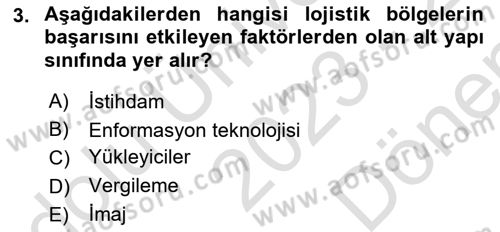 3. Aşağıdakilerden hangisi lojistik bölgelerin başarısını etkileyen faktörlerden olan alt yapı sınıfında yer alır?

A) İstihdam
B) Enformasyon teknolojisi
C) Yükleyiciler
D) Vergileme
E) İmaj

www.aofsoru.com
www.aofsoru.com
www.aofsoru.com
www.aofsoru.com
2023
Dönem